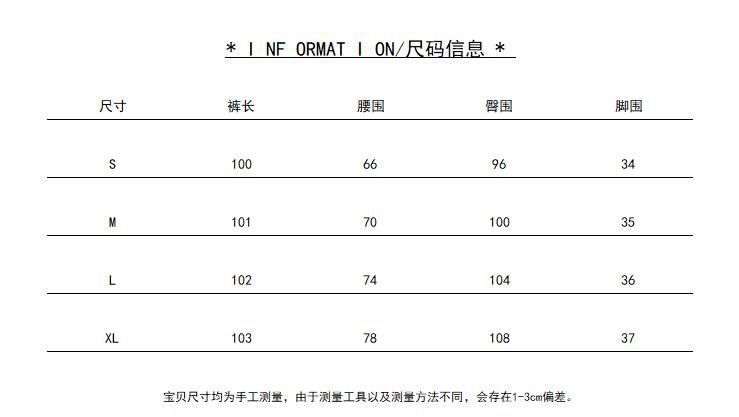 * I NF ORMAT I ON/尺码信息 *

| 尺寸 | 裤长 | 腰围 | 臀围 | 脚围 |
|---|---|---|---|---|
| S | 100 | 66 | 96 | 34 |
| M | 101 | 70 | 100 | 35 |
| L | 102 | 74 | 104 | 36 |
| XL | 103 | 78 | 108 | 37 |

宝贝尺寸均为手工测量，由于测量工具以及测量方法不同，会存在1-3cm偏差。